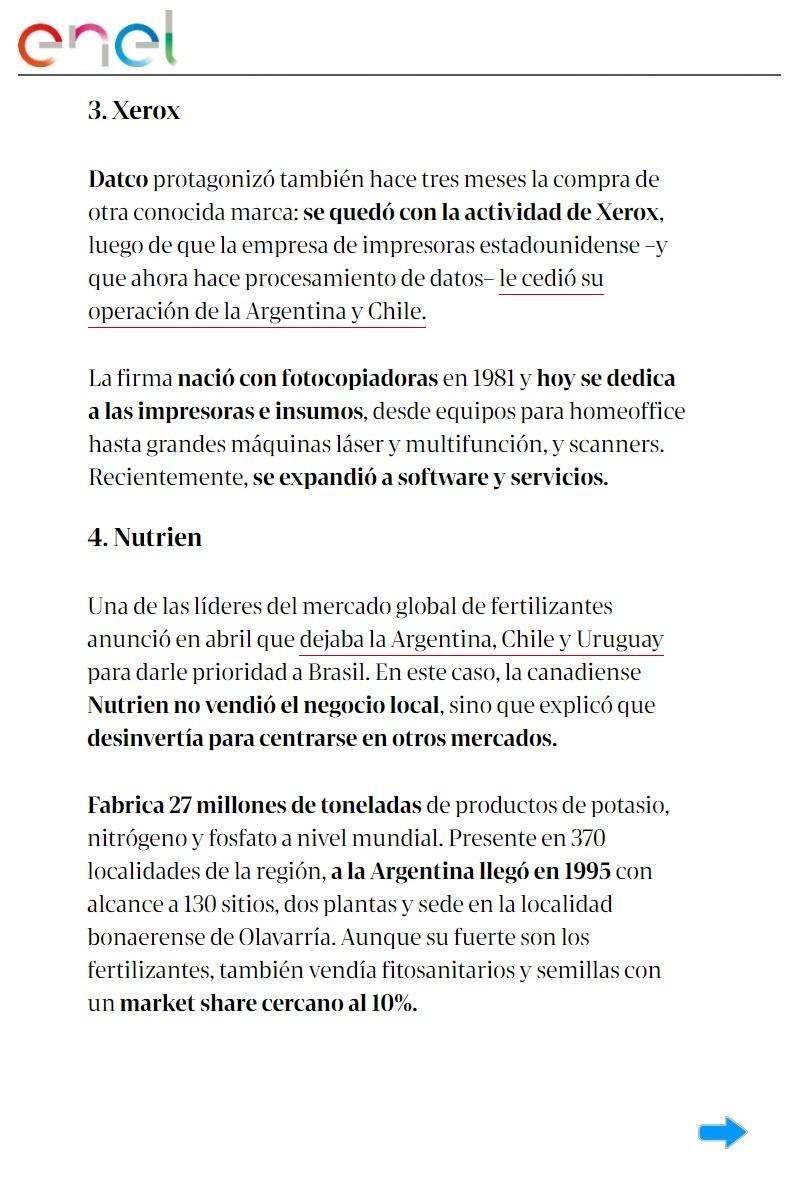 enel

3. Xerox

Datco protagonizó también hace tres meses la compra de otra conocida marca: se quedó con la actividad de Xerox, luego de que la empresa de impresoras estadounidense –y que ahora hace procesamiento de datos– le cedió su operación de la Argentina y Chile.

La firma nació con fotocopiadoras en 1981 y hoy se dedica a las impresoras e insumos, desde equipos para homeoffice hasta grandes máquinas láser y multifunción, y scanners. Recientemente, se expandió a software y servicios.

4. Nutrien

Una de las líderes del mercado global de fertilizantes anunció en abril que dejaba la Argentina, Chile y Uruguay para darle prioridad a Brasil. En este caso, la canadiense Nutrien no vendió el negocio local, sino que explicó que desinvertía para centrarse en otros mercados.

Fabrica 27 millones de toneladas de productos de potasio, nitrógeno y fosfato a nivel mundial. Presente en 370 localidades de la región, a la Argentina llegó en 1995 con alcance a 130 sitios, dos plantas y sede en la localidad bonaerense de Olavarría. Aunque su fuerte son los fertilizantes, también vendía fitosanitarios y semillas con un market share cercano al 10%.